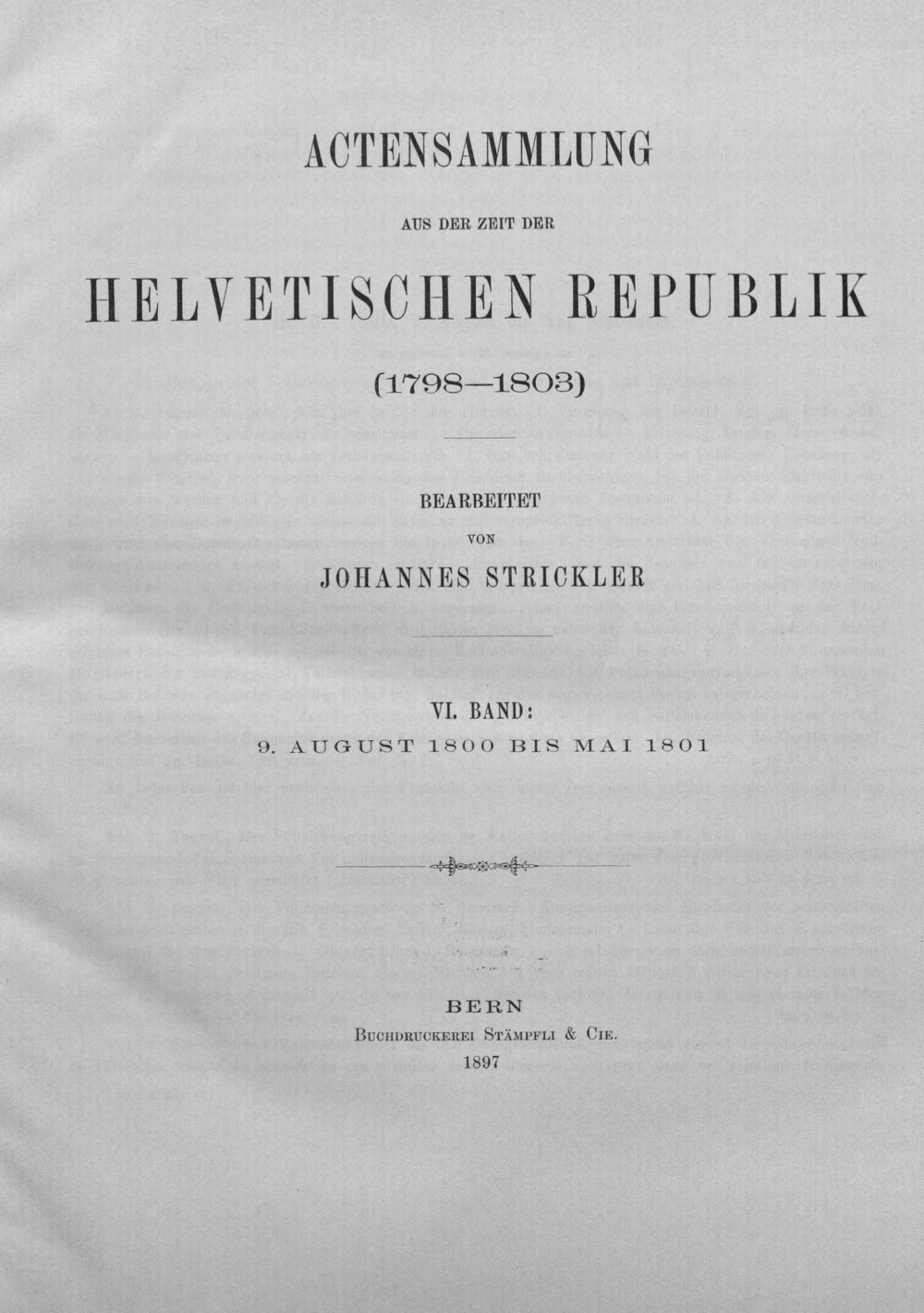 ACTENSAMMLUNG

AUS DER ZEIT DER

HELVETISCHEN REPUBLIK

(1798—1803)

BEARBEITET

VON

JOHANNES STRICKLER

VI. BAND:

9. AUGUST 1800 BIS MAI 1801

BERN

BUCHDRUCKEREI STÄMPFLI & CIE.

1897